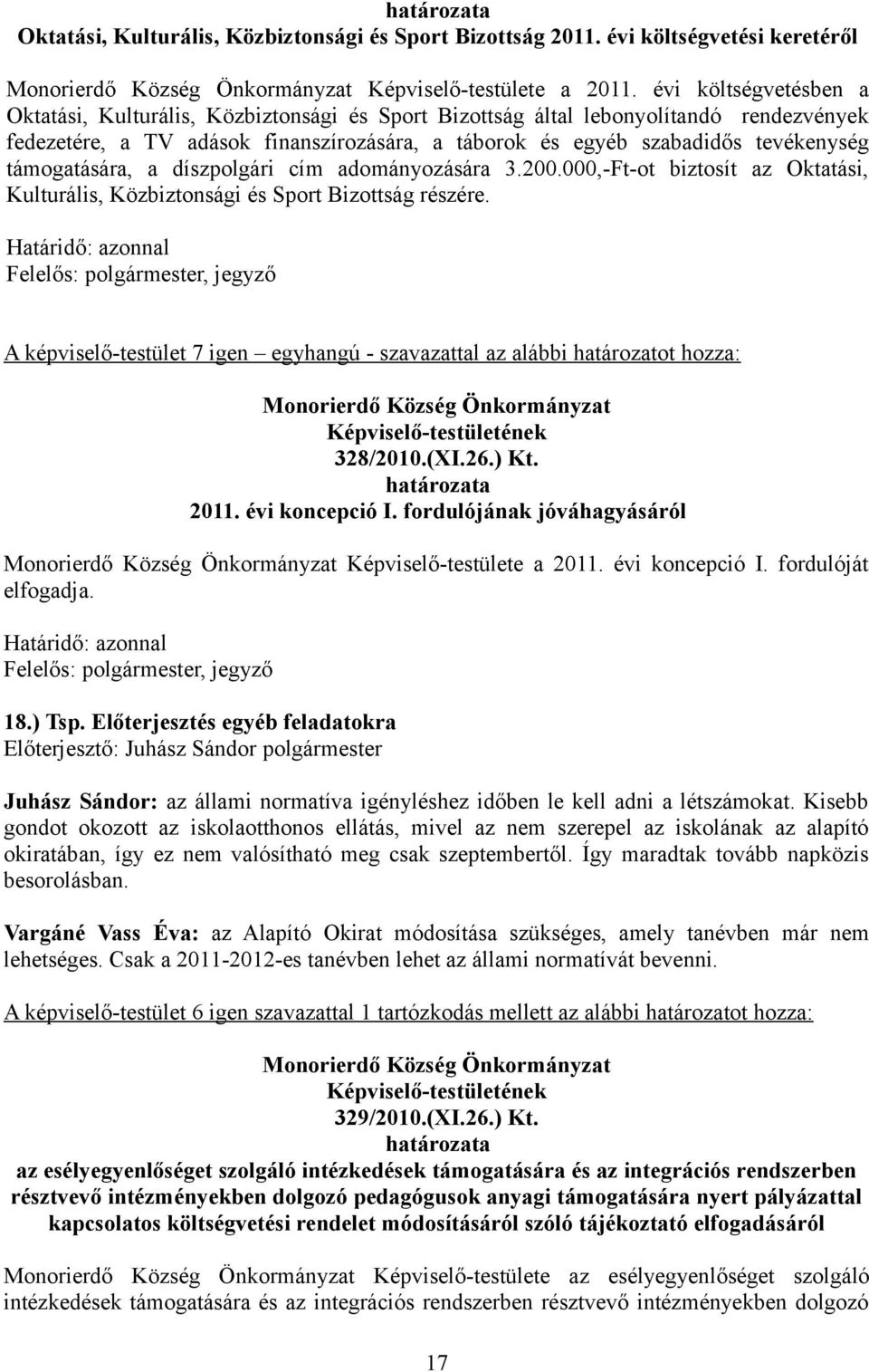 határozata
Oktatási, Kulturális, Közbiztonsági és Sport Bizottság 2011. évi költségvetési keretéről

Monorierdő Község Önkormányzat Képviselő-testülete a 2011. évi költségvetésben a Oktatási, Kulturális, Közbiztonsági és Sport Bizottság által lebonyolítandó rendezvények fedezetére, a TV adások finanszírozására, a táborok és egyéb szabadidős tevékenység támogatására, a díszpolgári cím adományozására 3.200.000,-Ft-ot biztosít az Oktatási, Kulturális, Közbiztonsági és Sport Bizottság részére.

Határidő: azonnal
Felelős: polgármester, jegyző

A képviselő-testület 7 igen – egyhangú - szavazattal az alábbi határozatot hozza:

Monorierdő Község Önkormányzat
Képviselő-testületének
328/2010.(XI.26.) Kt.
határozata
2011. évi koncepció I. fordulójának jóváhagyásáról

Monorierdő Község Önkormányzat Képviselő-testülete a 2011. évi koncepció I. fordulóját elfogadja.

Határidő: azonnal
Felelős: polgármester, jegyző

18.) Tsp. Előterjesztés egyéb feladatokra
Előterjesztő: Juhász Sándor polgármester

Juhász Sándor: az állami normatíva igényléshez időben le kell adni a létszámokat. Kisebb gondot okozott az iskolaotthonos ellátás, mivel az nem szerepel az iskolának az alapító okiratában, így ez nem valósítható meg csak szeptembertől. Így maradtak tovább napközis besorolásban.

Vargáné Vass Éva: az Alapító Okirat módosítása szükséges, amely tanévben már nem lehetséges. Csak a 2011-2012-es tanévben lehet az állami normatívát bevenni.

A képviselő-testület 6 igen szavazattal 1 tartózkodás mellett az alábbi határozatot hozza:

Monorierdő Község Önkormányzat
Képviselő-testületének
329/2010.(XI.26.) Kt.
határozata
az esélyegyenlőséget szolgáló intézkedések támogatására és az integrációs rendszerben résztvevő intézményekben dolgozó pedagógusok anyagi támogatására nyert pályázattal kapcsolatos költségvetési rendelet módosításáról szóló tájékoztató elfogadásáról

Monorierdő Község Önkormányzat Képviselő-testülete az esélyegyenlőséget szolgáló intézkedések támogatására és az integrációs rendszerben résztvevő intézményekben dolgozó

17